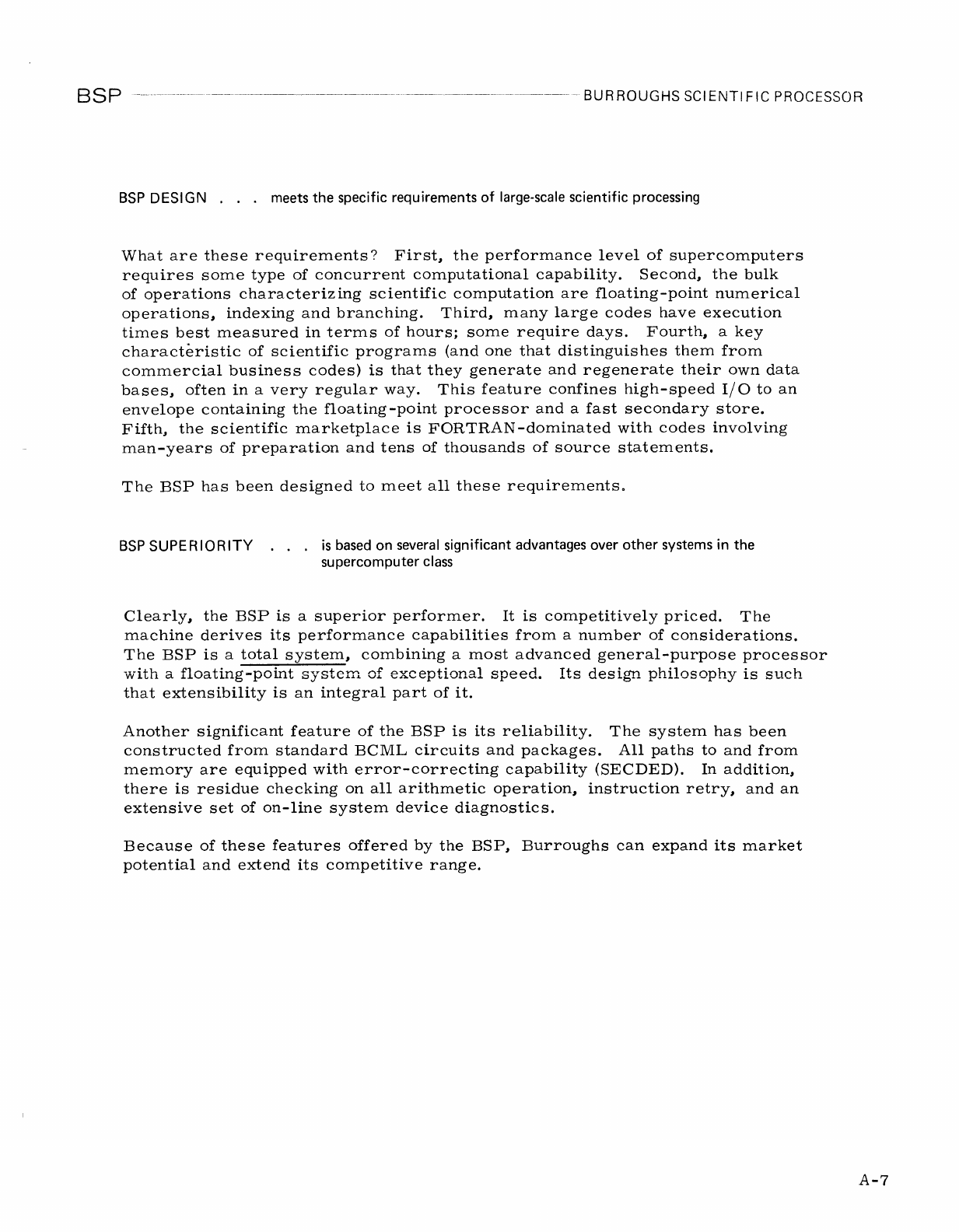 BSP BURROUGHS SCIENTIFIC PROCESSOR

BSP DESIGN . . . meets the specific requirements of large-scale scientific processing

What are these requirements? First, the performance level of supercomputers requires some type of concurrent computational capability. Second, the bulk of operations characterizing scientific computation are floating-point numerical operations, indexing and branching. Third, many large codes have execution times best measured in terms of hours; some require days. Fourth, a key characteristic of scientific programs (and one that distinguishes them from commercial business codes) is that they generate and regenerate their own data bases, often in a very regular way. This feature confines high-speed I/O to an envelope containing the floating-point processor and a fast secondary store. Fifth, the scientific marketplace is FORTRAN-dominated with codes involving man-years of preparation and tens of thousands of source statements.

The BSP has been designed to meet all these requirements.

BSP SUPERIORITY . . . is based on several significant advantages over other systems in the supercomputer class

Clearly, the BSP is a superior performer. It is competitively priced. The machine derives its performance capabilities from a number of considerations. The BSP is a total system, combining a most advanced general-purpose processor with a floating-point system of exceptional speed. Its design philosophy is such that extensibility is an integral part of it.

Another significant feature of the BSP is its reliability. The system has been constructed from standard BCML circuits and packages. All paths to and from memory are equipped with error-correcting capability (SECDED). In addition, there is residue checking on all arithmetic operation, instruction retry, and an extensive set of on-line system device diagnostics.

Because of these features offered by the BSP, Burroughs can expand its market potential and extend its competitive range.

A-7